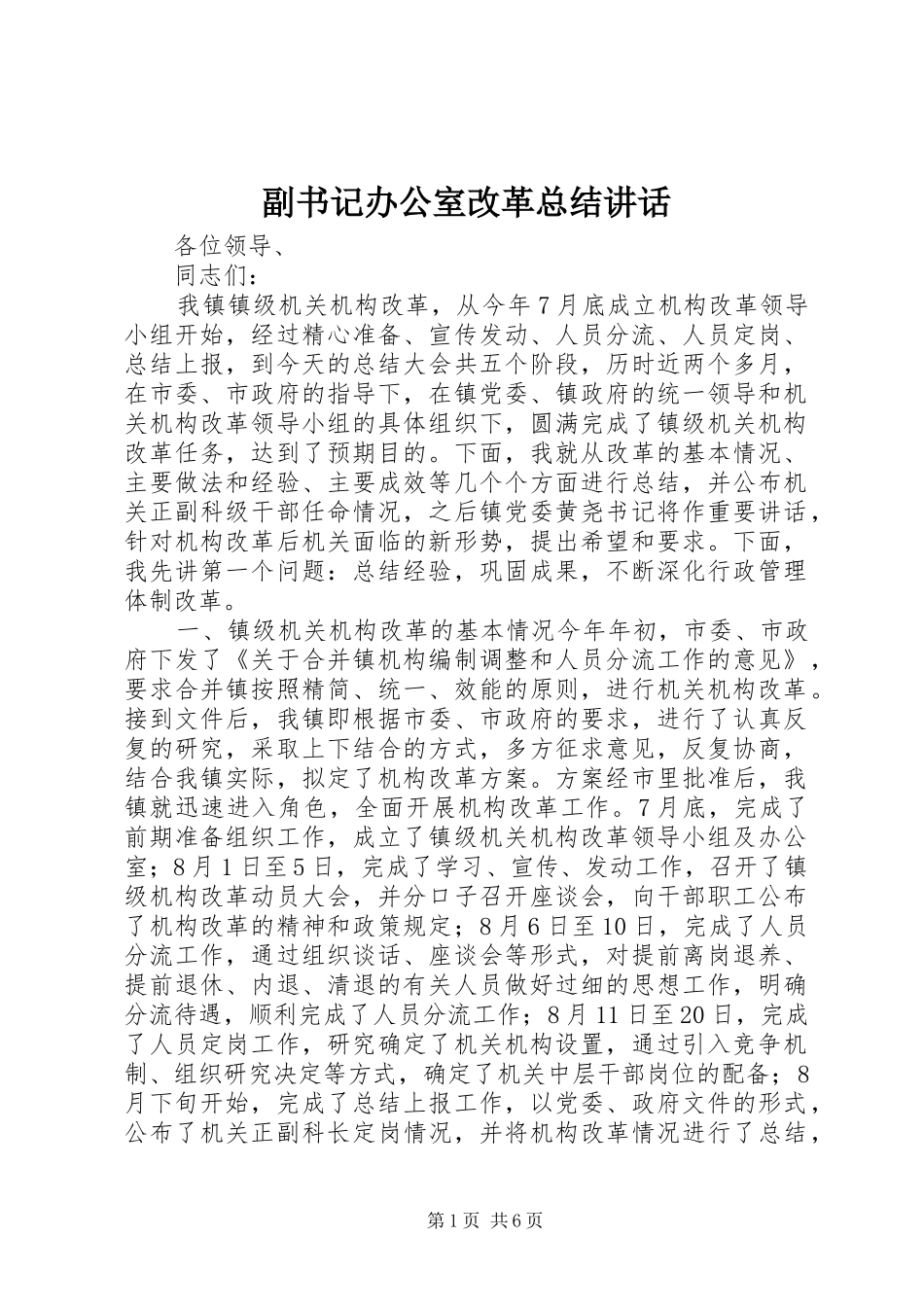 副书记办公室改革总结讲话

各位领导、

同志们：

我镇镇级机关机构改革，从今年7月底成立机构改革领导小组开始，经过精心准备、宣传发动、人员分流、人员定岗、总结上报，到今天的总结大会共五个阶段，历时近两个多月，在市委、市政府的指导下，在镇党委、镇政府的统一领导和机关机构改革领导小组的具体组织下，圆满完成了镇级机关机构改革任务，达到了预期目的。下面，我就从改革的基本情况、主要做法和经验、主要成效等几个个方面进行总结，并公布机关正副科级干部任命情况，之后镇党委黄尧书记将作重要讲话，针对机构改革后机关面临的新形势，提出希望和要求。下面，我先讲第一个问题：总结经验，巩固成果，不断深化行政管理体制改革。

一、镇级机关机构改革的基本情况今年年初，市委、市政府下发了《关于合并镇机构编制调整和人员分流工作的意见》，要求合并镇按照精简、统一、效能的原则，进行机关机构改革。接到文件后，我镇即根据市委、市政府的要求，进行了认真反复的研究，采取上下结合的方式，多方征求意见，反复协商，结合我镇实际，拟定了机构改革方案。方案经市里批准后，我镇就迅速进入角色，全面开展机构改革工作。7月底，完成了前期准备组织工作，成立了镇级机关机构改革领导小组及办公室；8月1日至5日，完成了学习、宣传、发动工作，召开了镇级机构改革动员大会，并分口子召开座谈会，向干部职工公布了机构改革的精神和政策规定；8月6日至10日，完成了人员分流工作，通过组织谈话、座谈会等形式，对提前离岗退养、提前退休、内退、清退的有关人员做好过细的思想工作，明确分流待遇，顺利完成了人员分流工作；8月11日至20日，完成了人员定岗工作，研究确定了机关机构设置，通过引入竞争机制、组织研究决定等方式，确定了机关中层干部岗位的配备；8月下旬开始，完成了总结上报工作，以党委、政府文件的形式，公布了机关正副科长定岗情况，并将机构改革情况进行了总结，

第1页 共6页